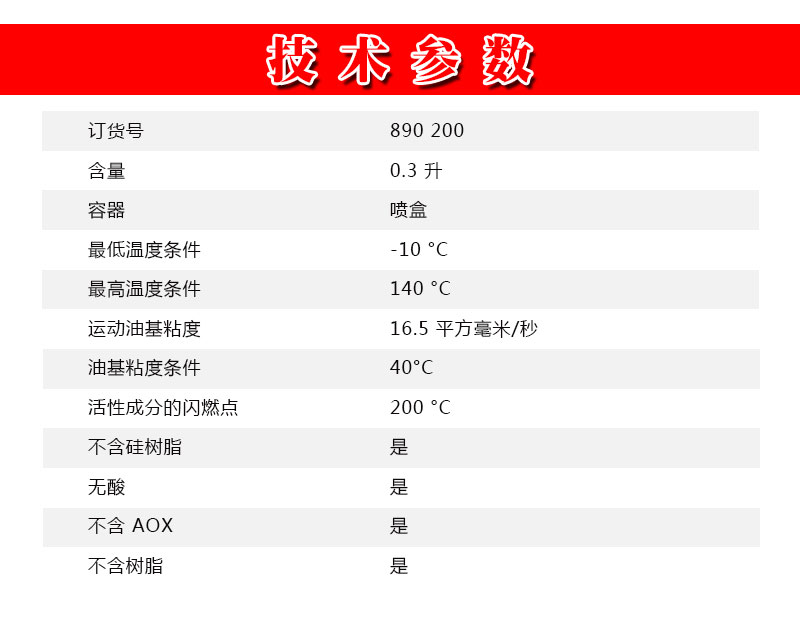 技术参数

| 订货号 | 890 200 |
|---|---|
| 含量 | 0.3 升 |
| 容器 | 喷盒 |
| 最低温度条件 | -10 °C |
| 最高温度条件 | 140 °C |
| 运动油基粘度 | 16.5 平方毫米/秒 |
| 油基粘度条件 | 40°C |
| 活性成分的闪燃点 | 200 °C |
| 不含硅树脂 | 是 |
| 无酸 | 是 |
| 不含 AOX | 是 |
| 不含树脂 | 是 |